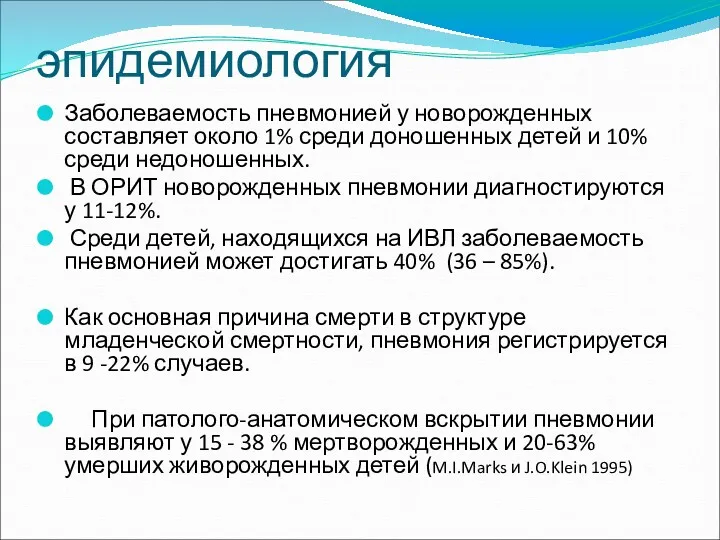 эпидемиология

Заболеваемость пневмонией у новорожденных составляет около 1% среди доношенных детей и 10% среди недоношенных.

В ОРИТ новорожденных пневмонии диагностируются у 11-12%.

Среди детей, находящихся на ИВЛ заболеваемость пневмонией может достигать 40% (36 – 85%).

Как основная причина смерти в структуре младенческой смертности, пневмония регистрируется в 9 -22% случаев.

При патолого-анатомическом вскрытии пневмонии выявляют у 15 - 38 % мертворожденных и 20-63% умерших живорожденных детей (M.I.Marks и J.O.Klein 1995)